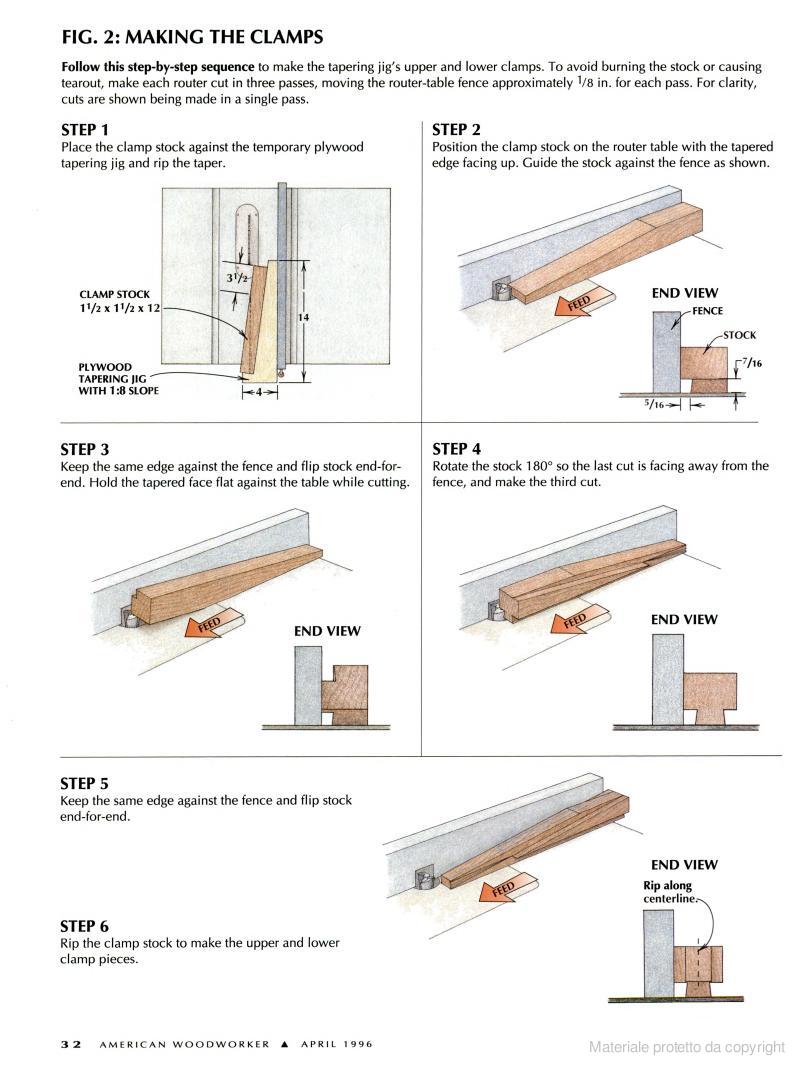 FIG. 2: MAKING THE CLAMPS

Follow this step-by-step sequence to make the tapering jig's upper and lower clamps. To avoid burning the stock or causing tearout, make each router cut in three passes, moving the router-table fence approximately $1/8$ in. for each pass. For clarity, cuts are shown being made in a single pass.

STEP 1
Place the clamp stock against the temporary plywood tapering jig and rip the taper.

CLAMP STOCK $1^1/2$ x $1^1/2$ x 12

PLYWOOD TAPERING JIG WITH 1:8 SLOPE

$3^1/2$

14

4

STEP 2
Position the clamp stock on the router table with the tapered edge facing up. Guide the stock against the fence as shown.

FEED

END VIEW

FENCE

STOCK

$7/16$

$5/16$

STEP 3
Keep the same edge against the fence and flip stock end-for-end. Hold the tapered face flat against the table while cutting.

FEED

END VIEW

STEP 4
Rotate the stock 180° so the last cut is facing away from the fence, and make the third cut.

FEED

END VIEW

STEP 5
Keep the same edge against the fence and flip stock end-for-end.

FEED

END VIEW

Rip along centerline.

STEP 6
Rip the clamp stock to make the upper and lower clamp pieces.

32 AMERICAN WOODWORKER ▲ APRIL 1996

Materiale protetto da copyright